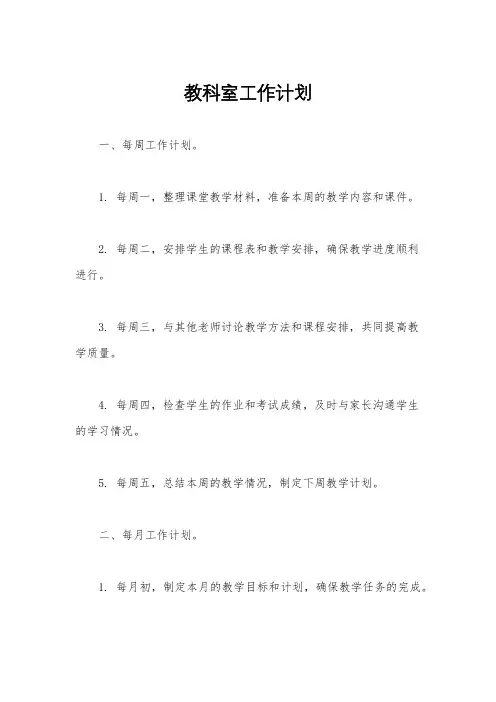 教科室工作计划

一、每周工作计划。

1. 每周一，整理课堂教学材料，准备本周的教学内容和课件。

2. 每周二，安排学生的课程表和教学安排，确保教学进度顺利进行。

3. 每周三，与其他老师讨论教学方法和课程安排，共同提高教学质量。

4. 每周四，检查学生的作业和考试成绩，及时与家长沟通学生的学习情况。

5. 每周五，总结本周的教学情况，制定下周教学计划。

二、每月工作计划。

1. 每月初，制定本月的教学目标和计划，确保教学任务的完成。